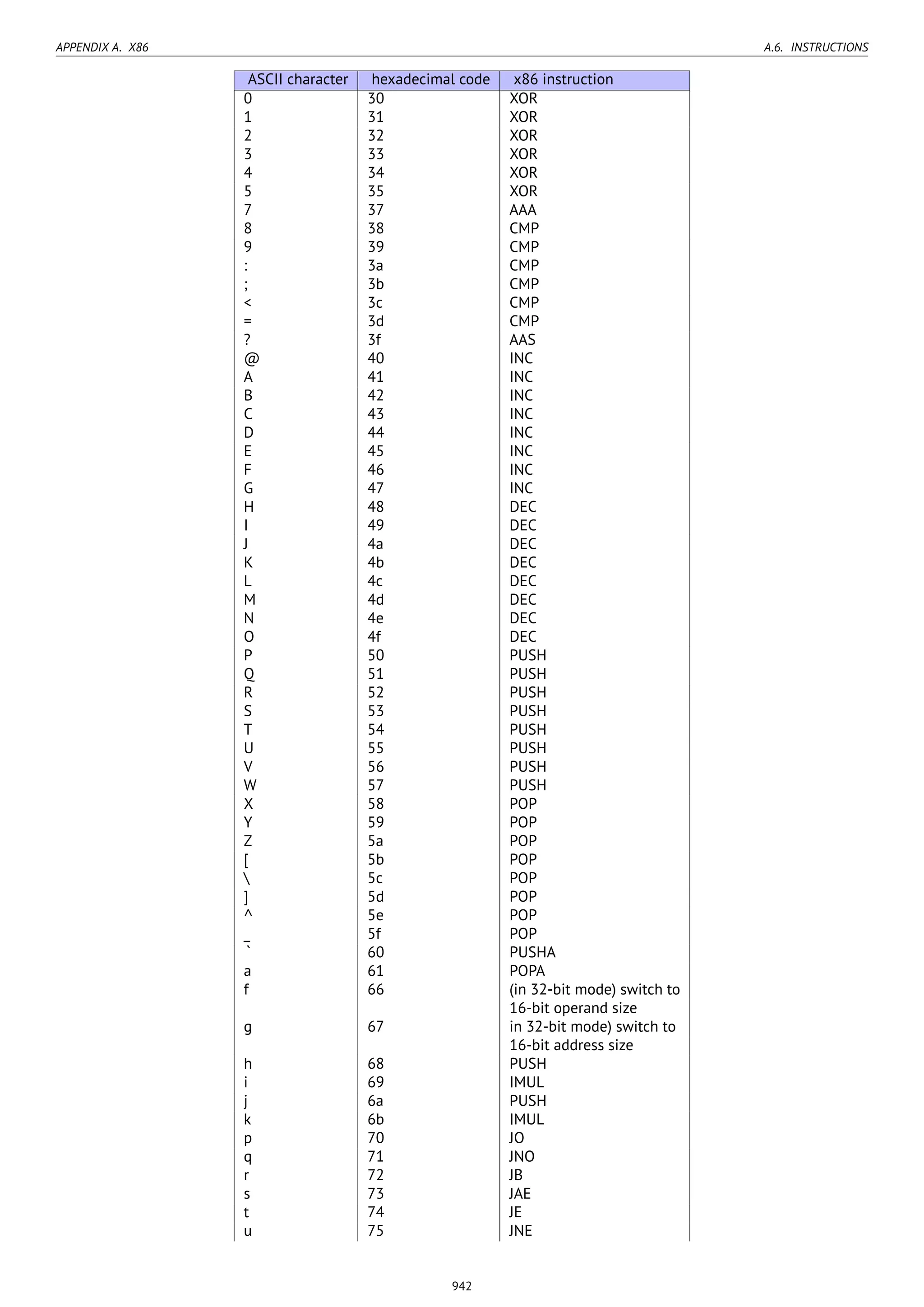 APPENDIX A. X86

A.6. INSTRUCTIONS

| ASCII character | hexadecimal code | x86 instruction |
|---|---|---|
| 0 | 30 | XOR |
| 1 | 31 | XOR |
| 2 | 32 | XOR |
| 3 | 33 | XOR |
| 4 | 34 | XOR |
| 5 | 35 | XOR |
| 7 | 37 | AAA |
| 8 | 38 | CMP |
| 9 | 39 | CMP |
| : | 3a | CMP |
| ; | 3b | CMP |
| < | 3c | CMP |
| = | 3d | CMP |
| ? | 3f | AAS |
| @ | 40 | INC |
| A | 41 | INC |
| B | 42 | INC |
| C | 43 | INC |
| D | 44 | INC |
| E | 45 | INC |
| F | 46 | INC |
| G | 47 | INC |
| H | 48 | DEC |
| I | 49 | DEC |
| J | 4a | DEC |
| K | 4b | DEC |
| L | 4c | DEC |
| M | 4d | DEC |
| N | 4e | DEC |
| O | 4f | DEC |
| P | 50 | PUSH |
| Q | 51 | PUSH |
| R | 52 | PUSH |
| S | 53 | PUSH |
| T | 54 | PUSH |
| U | 55 | PUSH |
| V | 56 | PUSH |
| W | 57 | PUSH |
| X | 58 | POP |
| Y | 59 | POP |
| Z | 5a | POP |
| [ | 5b | POP |
| \ | 5c | POP |
| ] | 5d | POP |
| ^ | 5e | POP |
| _ | 5f | POP |
| ` | 60 | PUSHA |
| a | 61 | POPA |
| f | 66 | (in 32-bit mode) switch to 16-bit operand size |
| g | 67 | in 32-bit mode) switch to 16-bit address size |
| h | 68 | PUSH |
| i | 69 | IMUL |
| j | 6a | PUSH |
| k | 6b | IMUL |
| p | 70 | JO |
| q | 71 | JNO |
| r | 72 | JB |
| s | 73 | JAE |
| t | 74 | JE |
| u | 75 | JNE |

942